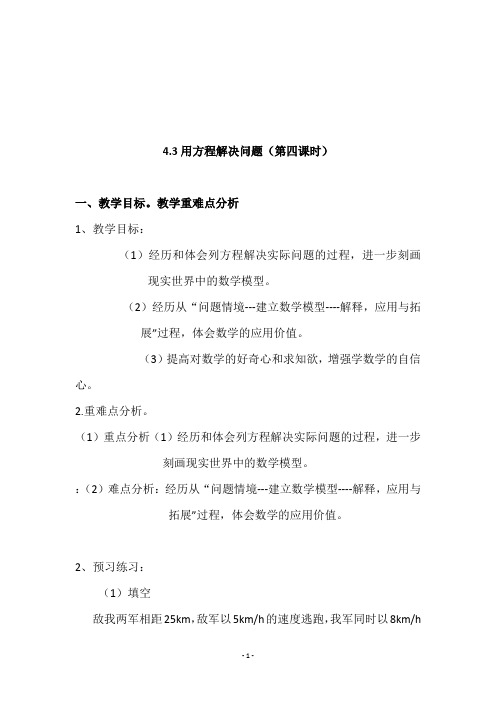 4.3 用方程解决问题（第四课时）

一、教学目标。教学重难点分析

1、教学目标：

（1）经历和体会列方程解决实际问题的过程，进一步刻画现实世界中的数学模型。

（2）经历从“问题情境---建立数学模型----解释，应用与拓展”过程，体会数学的应用价值。

（3）提高对数学的好奇心和求知欲，增强学数学的自信心。

2.重难点分析。

（1）重点分析（1）经历和体会列方程解决实际问题的过程，进一步刻画现实世界中的数学模型。

:（2）难点分析：经历从“问题情境---建立数学模型----解释，应用与拓展”过程，体会数学的应用价值。

2、预习练习：

（1）填空

敌我两军相距25km，敌军以5km/h的速度逃跑，我军同时以8km/h

- 1 -